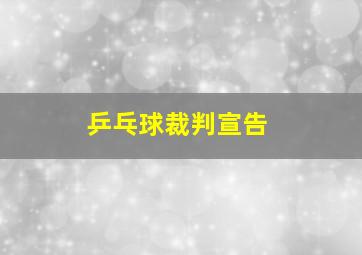 乒乓球裁判宣告